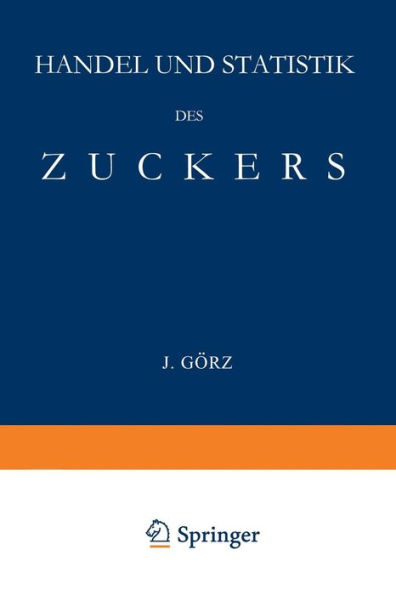 HANDEL UND STATISTIK

DES

ZUCKERS

J. GÖRZ

Springer